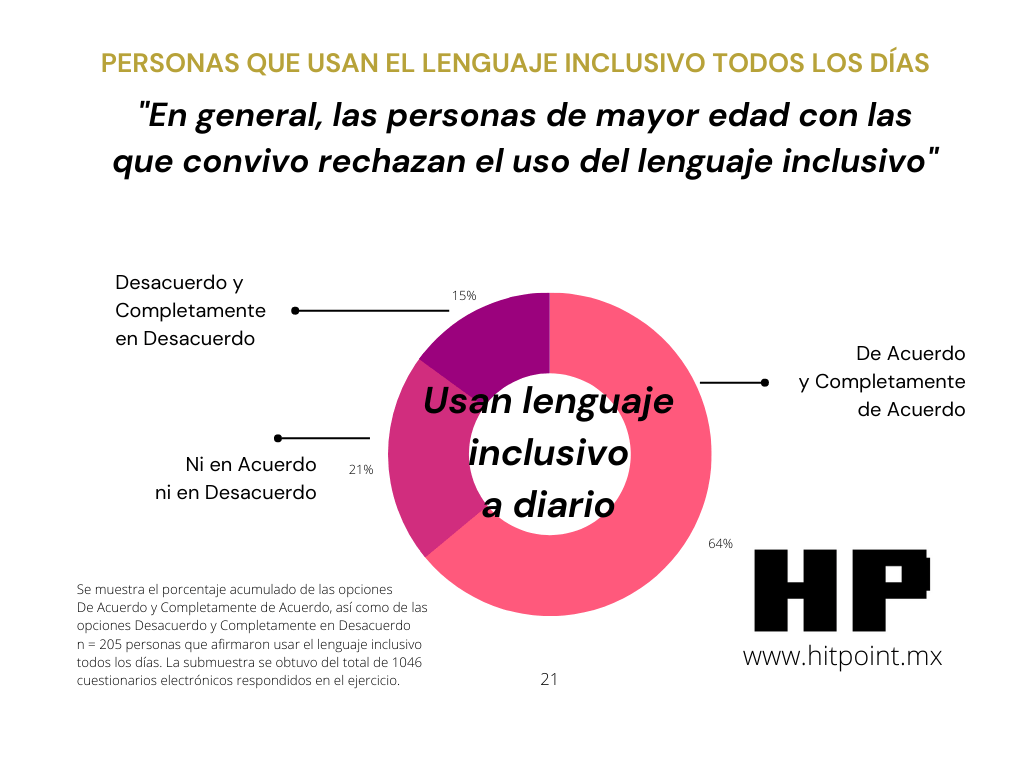 PERSONAS QUE USAN EL LENGUAJE INCLUSIVO TODOS LOS DÍAS

"En general, las personas de mayor edad con las que convivo rechazan el uso del lenguaje inclusivo"

Desacuerdo y Completamente en Desacuerdo

15%

De Acuerdo y Completamente de Acuerdo

Usan lenguaje inclusivo a diario

Ni en Acuerdo ni en Desacuerdo

21%

64%

Se muestra el porcentaje acumulado de las opciones De Acuerdo y Completamente de Acuerdo, así como de las opciones Desacuerdo y Completamente en Desacuerdo
n = 205 personas que afirmaron usar el lenguaje inclusivo todos los días. La submuestra se obtuvo del total de 1046 cuestionarios electrónicos respondidos en el ejercicio.

21

HP

www.hitpoint.mx